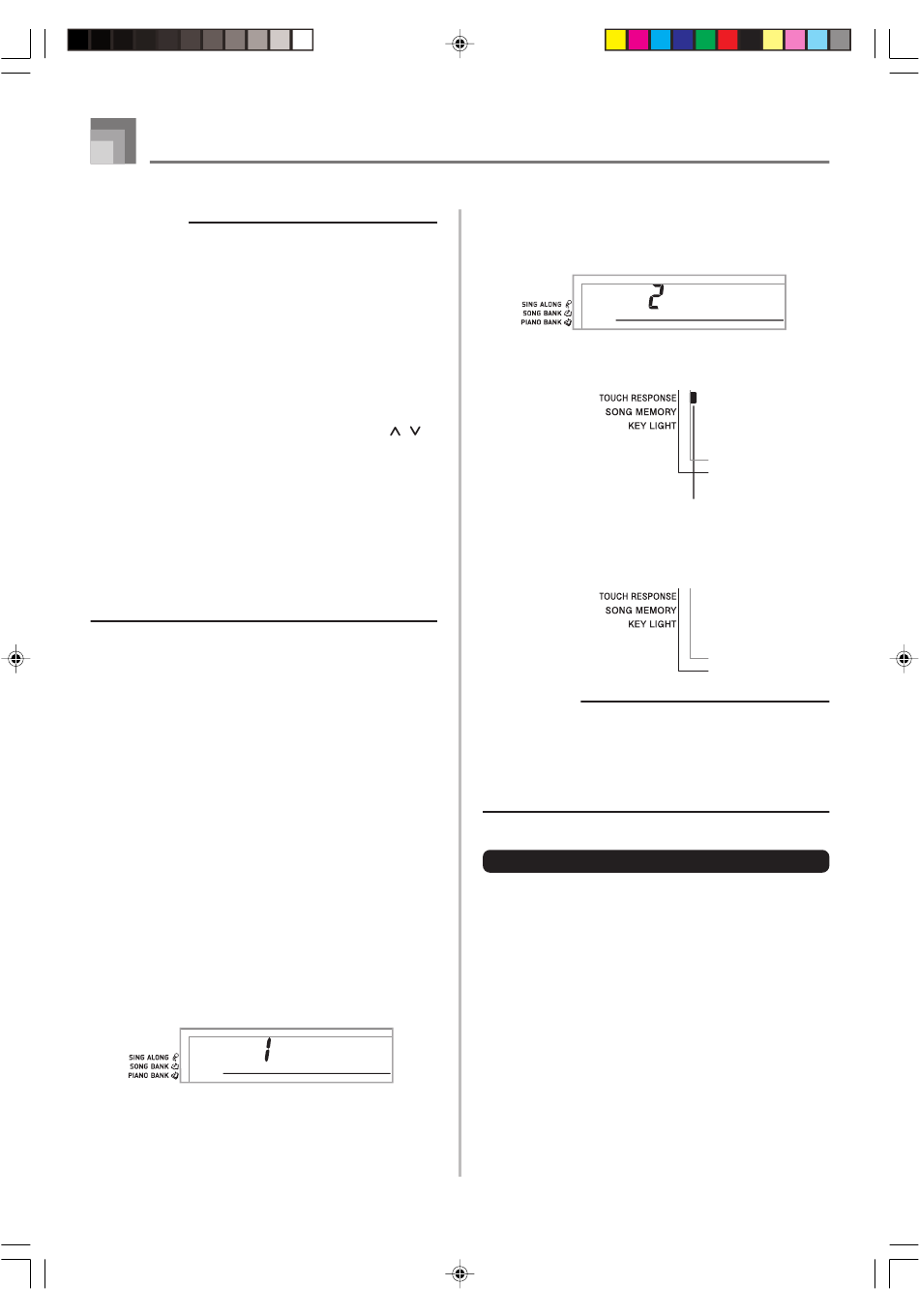 SING ALONG
SONG BANK
PIANO BANK

2

TOUCH RESPONSE
SONG MEMORY
KEY LIGHT

TOUCH RESPONSE
SONG MEMORY
KEY LIGHT

SING ALONG
SONG BANK
PIANO BANK

1